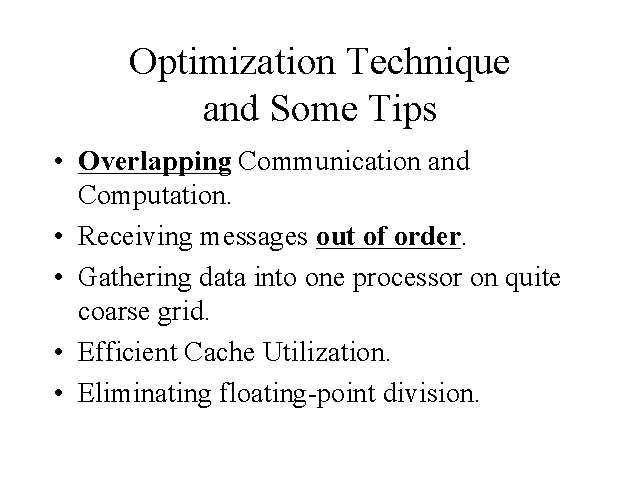 Optimization Technique and Some Tips

• Overlapping Communication and Computation.
• Receiving messages out of order.
• Gathering data into one processor on quite coarse grid.
• Efficient Cache Utilization.
• Eliminating floating-point division.